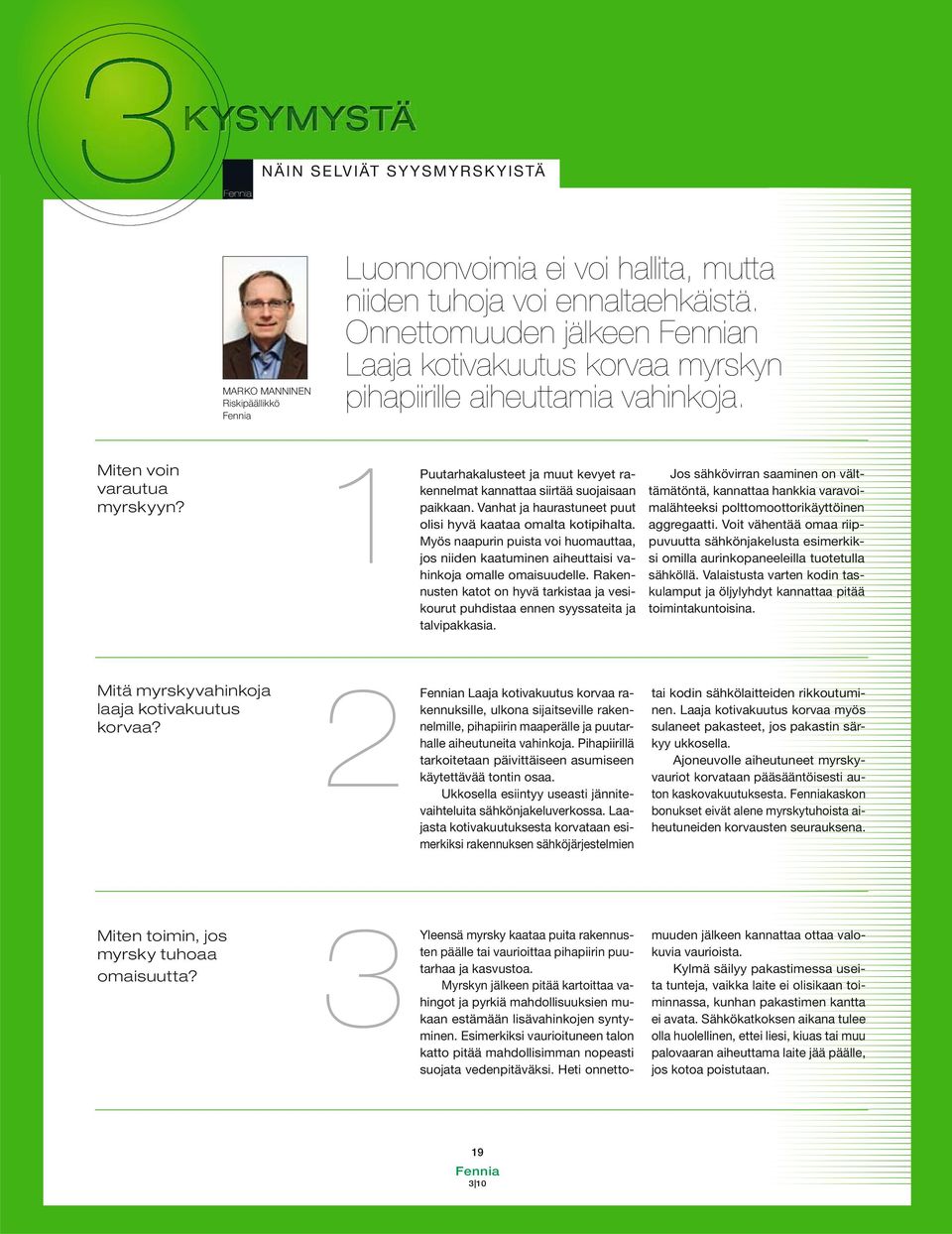 3 KYSYMYSTÄ

Fennia

NÄIN SELVIÄT SYYSMYRSKYISTÄ

MARKO MANNINEN
Riskipäällikkö
Fennia

Luonnonvoimia ei voi hallita, mutta niiden tuhoja voi ennaltaehkäistä. Onnettomuuden jälkeen Fennian Laaja kotivakuutus korvaa myrskyn pihapiirille aiheuttamia vahinkoja.

Miten voin varautua myrskyyn?

1

Puutarhakalusteet ja muut kevyet rakennelmat kannattaa siirtää suojaisaan paikkaan. Vanhat ja haurastuneet puut olisi hyvä kaataa omalta kotipihalta. Myös naapurin puista voi huomauttaa, jos niiden kaatuminen aiheuttaisi vahinkoja omalle omaisuudelle. Rakennusten katot on hyvä tarkistaa ja vesikourut puhdistaa ennen syyssateita ja talvipakkasia.

Jos sähkövirran saaminen on välttämätöntä, kannattaa hankkia varavoimalähteeksi polttomoottorikäyttöinen aggregaatti. Voit vähentää omaa riippuvuutta sähkönjakelusta esimerkiksi omilla aurinkopaneeleilla tuotetulla sähköllä. Valaistusta varten kodin taskulamput ja öljylyhdyt kannattaa pitää toimintakuntoisina.

Mitä myrskyvahinkoja laaja kotivakuutus korvaa?

2

Fennian Laaja kotivakuutus korvaa rakennuksille, ulkona sijaitseville rakennelmille, pihapiirin maaperälle ja puutarhalle aiheutuneita vahinkoja. Pihapiirillä tarkoitetaan päivittäiseen asumiseen käytettävää tontin osaa.

Ukkosella esiintyy useasti jännitevaihteluita sähkönjakeluverkossa. Laajasta kotivakuutuksesta korvataan esimerkiksi rakennuksen sähköjärjestelmien tai kodin sähkölaitteiden rikkoutuminen. Laaja kotivakuutus korvaa myös sulaneet pakasteet, jos pakastin särkyy ukkosella.

Ajoneuvolle aiheutuneet myrskyvauriot korvataan pääsääntöisesti auton kaskovakuutuksesta. Fenniakaskon bonukset eivät alene myrskytuhoista aiheutuneiden korvausten seurauksena.

Miten toimin, jos myrsky tuhoaa omaisuutta?

3

Yleensä myrsky kaataa puita rakennusten päälle tai vaurioittaa pihapiirin puutarhaa ja kasvustoa.

Myrskyn jälkeen pitää kartoittaa vahingot ja pyrkiä mahdollisuuksien mukaan estämään lisävahinkojen syntyminen. Esimerkiksi vaurioituneen talon katto pitää mahdollisimman nopeasti suojata vedenpitäväksi. Heti onnettomuuden jälkeen kannattaa ottaa valokuvia vaurioista.

Kylmä säilyy pakastimessa useita tunteja, vaikka laite ei olisikaan toiminnassa, kunhan pakastimen kantta ei avata. Sähkökatkoksen aikana tulee olla huolellinen, ettei liesi, kiuas tai muu palovaaran aiheuttama laite jää päälle, jos kotoa poistutaan.

19
Fennia
3|10